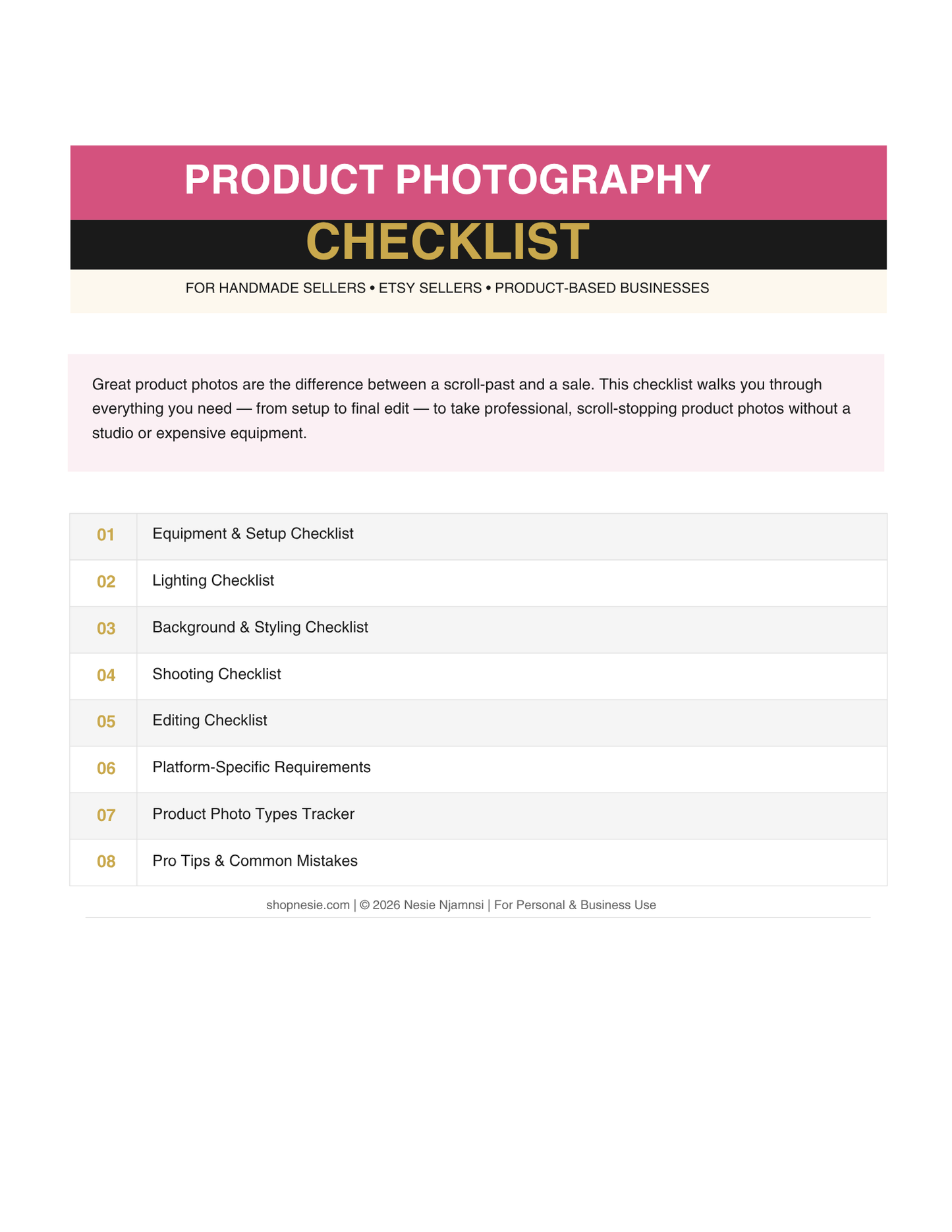 PRODUCT PHOTOGRAPHY

CHECKLIST

FOR HANDMADE SELLERS • ETSY SELLERS • PRODUCT-BASED BUSINESSES

Great product photos are the difference between a scroll-past and a sale. This checklist walks you through everything you need — from setup to final edit — to take professional, scroll-stopping product photos without a studio or expensive equipment.

01 Equipment & Setup Checklist

02 Lighting Checklist

03 Background & Styling Checklist

04 Shooting Checklist

05 Editing Checklist

06 Platform-Specific Requirements

07 Product Photo Types Tracker

08 Pro Tips & Common Mistakes

shopnesie.com | © 2026 Nesie Njamnsi | For Personal & Business Use